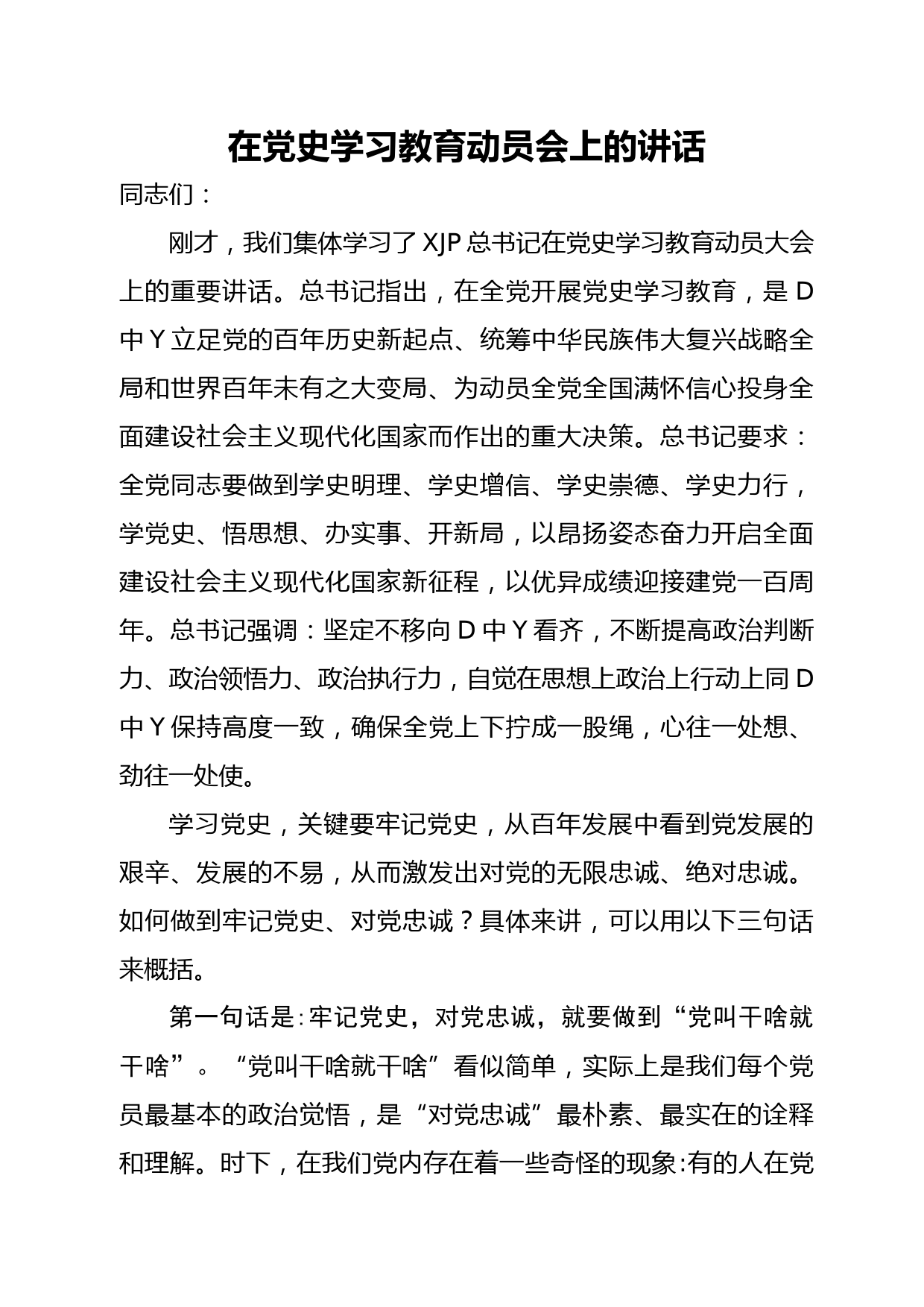 在党史学习教育动员会上的讲话

同志们：

刚才，我们集体学习了 XJP 总书记在党史学习教育动员大会上的重要讲话。总书记指出，在全党开展党史学习教育，是 D 中 Y 立足党的百年历史新起点、统筹中华民族伟大复兴战略全局和世界百年未有之大变局、为动员全党全国满怀信心投身全面建设社会主义现代化国家而作出的重大决策。总书记要求：全党同志要做到学史明理、学史增信、学史崇德、学史力行，学党史、悟思想、办实事、开新局，以昂扬姿态奋力开启全面建设社会主义现代化国家新征程，以优异成绩迎接建党一百周年。总书记强调：坚定不移向 D 中 Y 看齐，不断提高政治判断力、政治领悟力、政治执行力，自觉在思想上政治上行动上同 D 中 Y 保持高度一致，确保全党上下拧成一股绳，心往一处想、劲往一处使。

学习党史，关键要牢记党史，从百年发展中看到党发展的艰辛、发展的不易，从而激发出对党的无限忠诚、绝对忠诚。如何做到牢记党史、对党忠诚？具体来讲，可以用以下三句话来概括。

第一句话是:牢记党史，对党忠诚，就要做到“党叫干啥就干啥”。“党叫干啥就干啥”看似简单，实际上是我们每个党员最基本的政治觉悟，是“对党忠诚”最朴素、最实在的诠释和理解。时下，在我们党内存在着一些奇怪的现象:有的人在党